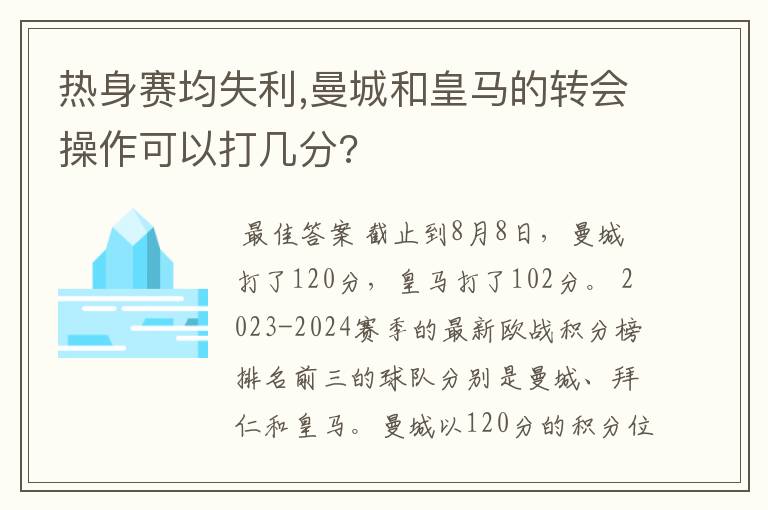 热身赛均失利,曼城和皇马的转会操作可以打几分?

最佳答案 截止到8月8日，曼城打了120分，皇马打了102分。2023-2024赛季的最新欧战积分榜排名前三的球队分别是曼城、拜仁和皇马。曼城以120分的积分位